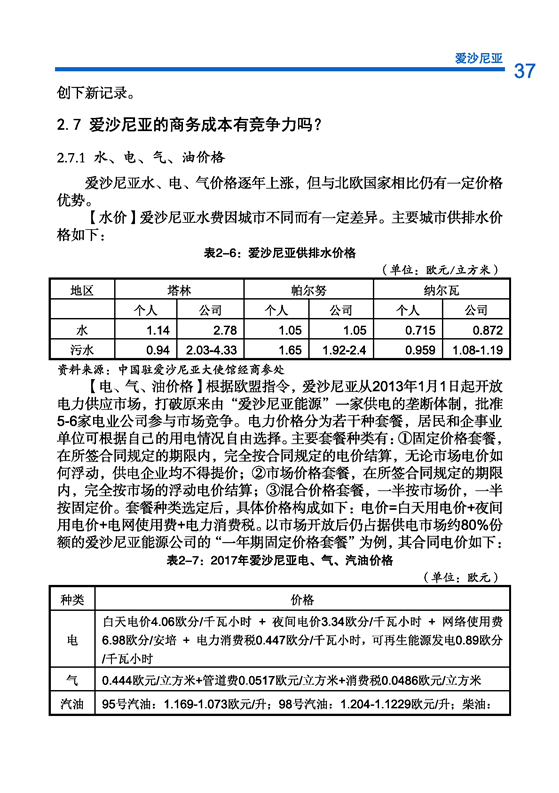 爱沙尼亚 37

创下新记录。

2.7 爱沙尼亚的商务成本有竞争力吗？

2.7.1 水、电、气、油价格

爱沙尼亚水、电、气价格逐年上涨，但与北欧国家相比仍有一定价格优势。

【水价】爱沙尼亚水费因城市不同而有一定差异。主要城市供排水价格如下：

表2-6：爱沙尼亚供排水价格

（单位：欧元/立方米）

| 地区 | 塔林 | | 帕尔努 | | 纳尔瓦 | |
|---|---|---|---|---|---|---|
| | 个人 | 公司 | 个人 | 公司 | 个人 | 公司 |
| 水 | 1.14 | 2.78 | 1.05 | 1.05 | 0.715 | 0.872 |
| 污水 | 0.94 | 2.03-4.33 | 1.65 | 1.92-2.4 | 0.959 | 1.08-1.19 |

资料来源：中国驻爱沙尼亚大使馆经商参处

【电、气、油价格】根据欧盟指令，爱沙尼亚从2013年1月1日起开放电力供应市场，打破原来由“爱沙尼亚能源”一家供电的垄断体制，批准5-6家电业公司参与市场竞争。电力价格分为若干种套餐，居民和企事业单位可根据自己的用电情况自由选择。主要套餐种类有：①固定价格套餐，在所签合同规定的期限内，完全按合同规定的电价结算，无论市场电价如何浮动，供电企业均不得提价；②市场价格套餐，在所签合同规定的期限内，完全按市场的浮动电价结算；③混合价格套餐，一半按市场价，一半按固定价。套餐种类选定后，具体价格构成如下：电价=白天用电价+夜间用电价+电网使用费+电力消费税。以市场开放后仍占据供电市场约80%份额的爱沙尼亚能源公司的“一年期固定价格套餐”为例，其合同电价如下：

表2-7：2017年爱沙尼亚电、气、汽油价格

（单位：欧元）

| 种类 | 价格 |
|---|---|
| 电 | 白天电价4.06欧分/千瓦小时 + 夜间电价3.34欧分/千瓦小时 + 网络使用费6.98欧分/安培 + 电力消费税0.447欧分/千瓦小时，可再生能源发电0.89欧分/千瓦小时 |
| 气 | 0.444欧元/立方米+管道费0.0517欧元/立方米+消费税0.0486欧元/立方米 |
| 汽油 | 95号汽油：1.169-1.073欧元/升；98号汽油：1.204-1.1229欧元/升；柴油： |